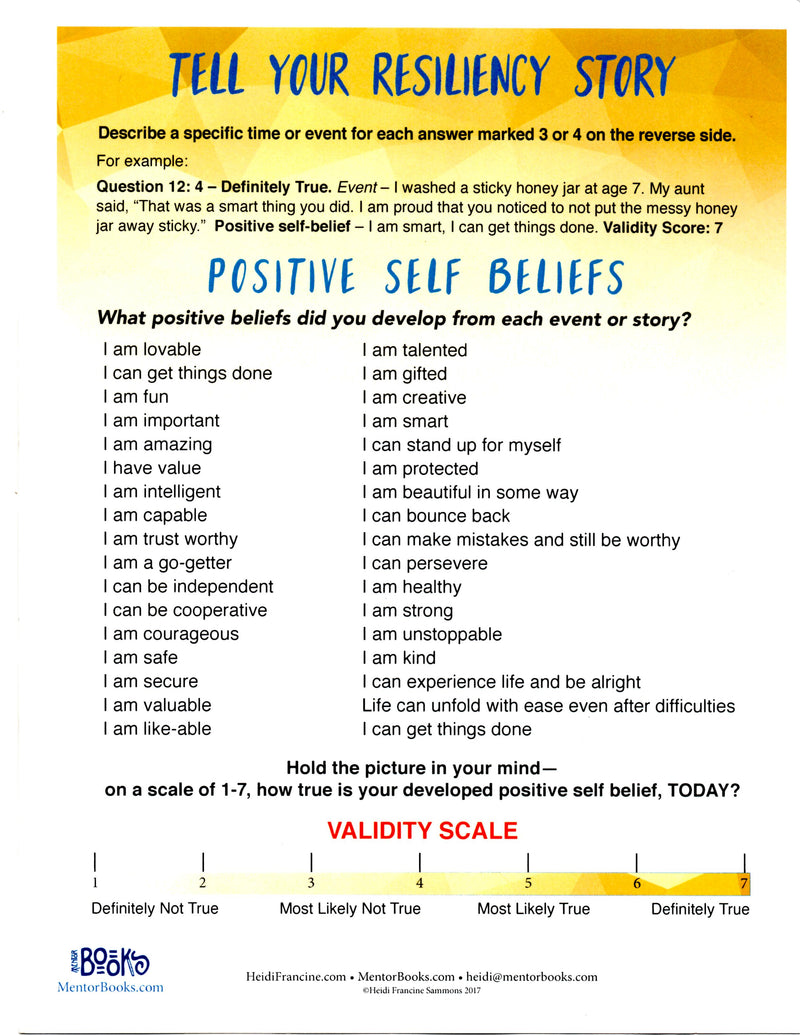 TELL YOUR RESILIENCY STORY

Describe a specific time or event for each answer marked 3 or 4 on the reverse side.

For example:

Question 12: 4 – Definitely True. Event – I washed a sticky honey jar at age 7. My aunt said, "That was a smart thing you did. I am proud that you noticed to not put the messy honey jar away sticky." Positive self-belief – I am smart, I can get things done. Validity Score: 7

POSITIVE SELF BELIEFS

What positive beliefs did you develop from each event or story?

I am lovable
I can get things done
I am fun
I am important
I am amazing
I have value
I am intelligent
I am capable
I am trust worthy
I am a go-getter
I can be independent
I can be cooperative
I am courageous
I am safe
I am secure
I am valuable
I am like-able

I am talented
I am gifted
I am creative
I am smart
I can stand up for myself
I am protected
I am beautiful in some way
I can bounce back
I can make mistakes and still be worthy
I can persevere
I am healthy
I am strong
I am unstoppable
I am kind
I can experience life and be alright
Life can unfold with ease even after difficulties
I can get things done

Hold the picture in your mind—
on a scale of 1-7, how true is your developed positive self belief, TODAY?

VALIDITY SCALE

1 2 3 4 5 6 7

Definitely Not True Most Likely Not True Most Likely True Definitely True

MENTOR BOOKS
MentorBooks.com

HeidiFrancine.com • MentorBooks.com • heidi@mentorbooks.com
©Heidi Francine Sammons 2017